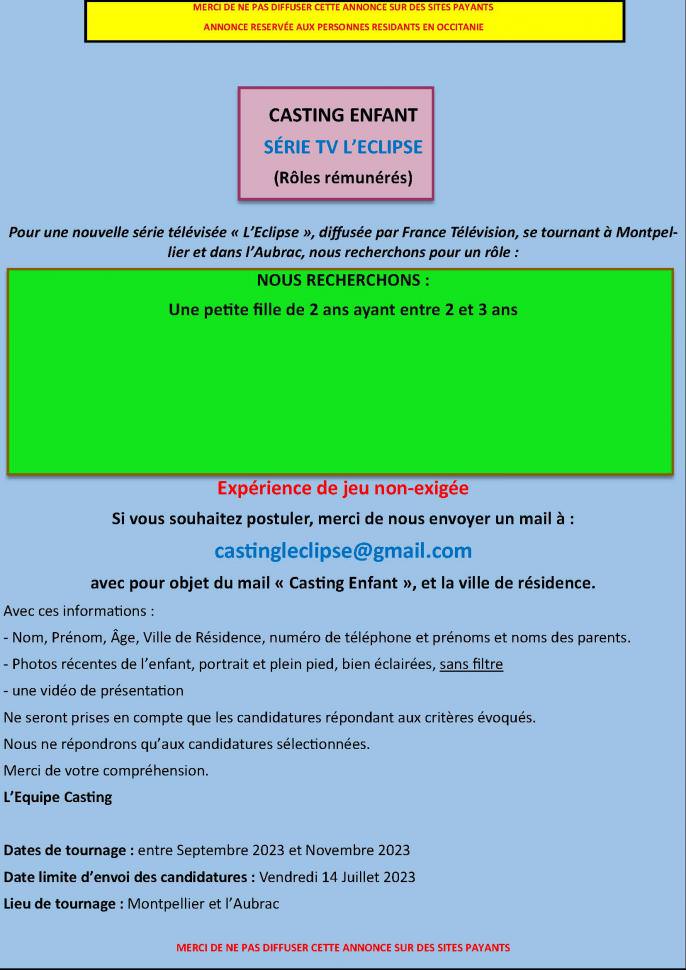 MERCI DE NE PAS DIFFUSER CETTE ANNONCE SUR DES SITES PAYANTS
ANNONCE RESERVÉE AUX PERSONNES RESIDANTS EN OCCITANIE

CASTING ENFANT
SÉRIE TV L'ECLIPSE
(Rôles rémunérés)

Pour une nouvelle série télévisée « L'Eclipse », diffusée par France Télévision, se tournant à Montpellier et dans l'Aubrac, nous recherchons pour un rôle :

NOUS RECHERCHONS :
Une petite fille de 2 ans ayant entre 2 et 3 ans

Expérience de jeu non-exigée
Si vous souhaitez postuler, merci de nous envoyer un mail à :
castingleclipse@gmail.com
avec pour objet du mail « Casting Enfant », et la ville de résidence.

Avec ces informations :
- Nom, Prénom, Âge, Ville de Résidence, numéro de téléphone et prénoms et noms des parents.
- Photos récentes de l'enfant, portrait et plein pied, bien éclairées, sans filtre
- une vidéo de présentation
Ne seront prises en compte que les candidatures répondant aux critères évoqués.
Nous ne répondrons qu'aux candidatures sélectionnées.
Merci de votre compréhension.
L'Equipe Casting

Dates de tournage : entre Septembre 2023 et Novembre 2023
Date limite d'envoi des candidatures : Vendredi 14 Juillet 2023
Lieu de tournage : Montpellier et l'Aubrac

MERCI DE NE PAS DIFFUSER CETTE ANNONCE SUR DES SITES PAYANTS